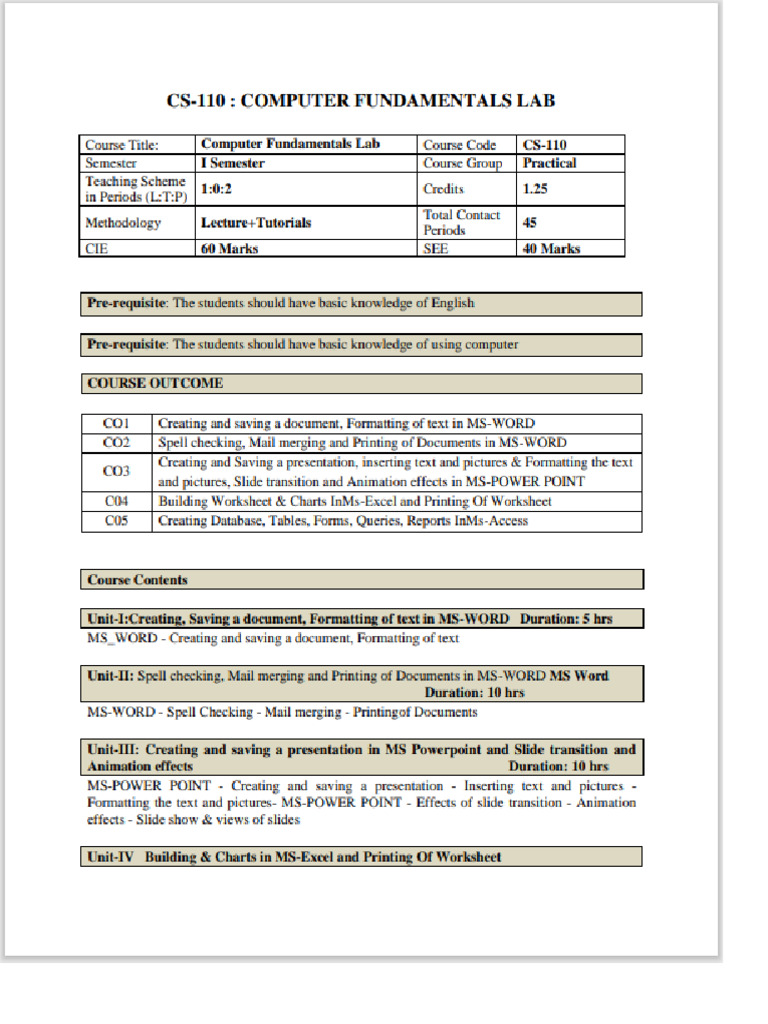 CS-110 : COMPUTER FUNDAMENTALS LAB

| Course Title: | Computer Fundamentals Lab | Course Code | CS-110 |
|---|---|---|---|
| Semester | I Semester | Course Group | Practical |
| Teaching Scheme in Periods (L:T:P) | 1:0:2 | Credits | 1.25 |
| Methodology | Lecture+Tutorials | Total Contact Periods | 45 |
| CIE | 60 Marks | SEE | 40 Marks |

Pre-requisite: The students should have basic knowledge of English

Pre-requisite: The students should have basic knowledge of using computer

COURSE OUTCOME

| CO1 | Creating and saving a document, Formatting of text in MS-WORD |
|---|---|
| CO2 | Spell checking, Mail merging and Printing of Documents in MS-WORD |
| CO3 | Creating and Saving a presentation, inserting text and pictures & Formatting the text and pictures, Slide transition and Animation effects in MS-POWER POINT |
| C04 | Building Worksheet & Charts InMs-Excel and Printing Of Worksheet |
| C05 | Creating Database, Tables, Forms, Queries, Reports InMs-Access |

Course Contents

Unit-I:Creating, Saving a document, Formatting of text in MS-WORD Duration: 5 hrs
MS_WORD - Creating and saving a document, Formatting of text

Unit-II: Spell checking, Mail merging and Printing of Documents in MS-WORD MS Word Duration: 10 hrs
MS-WORD - Spell Checking - Mail merging - Printingof Documents

Unit-III: Creating and saving a presentation in MS Powerpoint and Slide transition and Animation effects Duration: 10 hrs
MS-POWER POINT - Creating and saving a presentation - Inserting text and pictures - Formatting the text and pictures- MS-POWER POINT - Effects of slide transition - Animation effects - Slide show & views of slides

Unit-IV Building & Charts in MS-Excel and Printing Of Worksheet